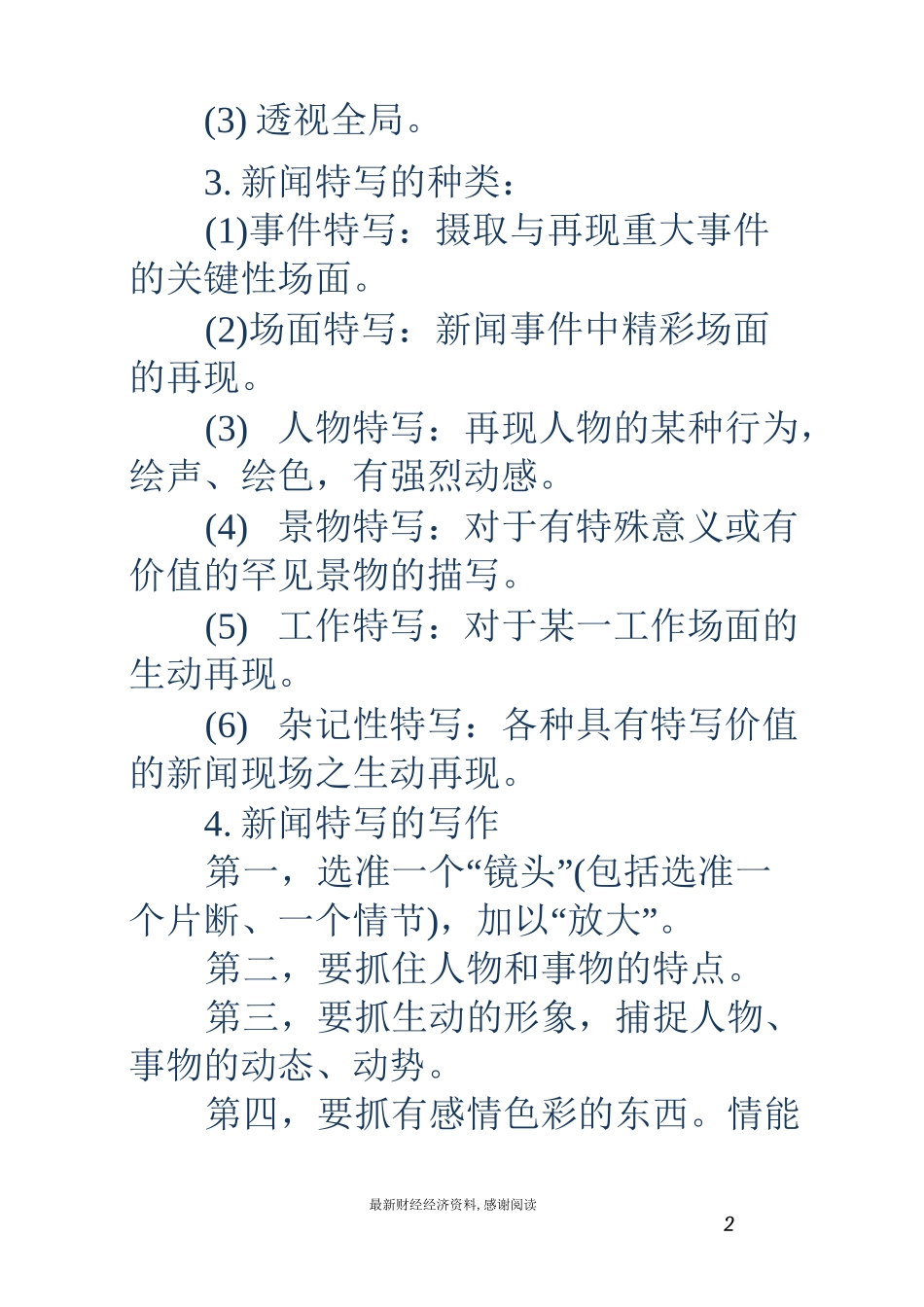 (3) 透视全局。

3. 新闻特写的种类：

(1)事件特写：摄取与再现重大事件的关键性场面。

(2)场面特写：新闻事件中精彩场面的再现。

(3) 人物特写：再现人物的某种行为，绘声、绘色，有强烈动感。

(4) 景物特写：对于有特殊意义或有价值的罕见景物的描写。

(5) 工作特写：对于某一工作场面的生动再现。

(6) 杂记性特写：各种具有特写价值的新闻现场之生动再现。

4. 新闻特写的写作

第一，选准一个“镜头”(包括选准一个片断、一个情节)，加以“放大”。

第二，要抓住人物和事物的特点。

第三，要抓生动的形象，捕捉人物、事物的动态、动势。

第四，要抓有感情色彩的东西。情能

最新财经经济资料, 感谢阅读

2